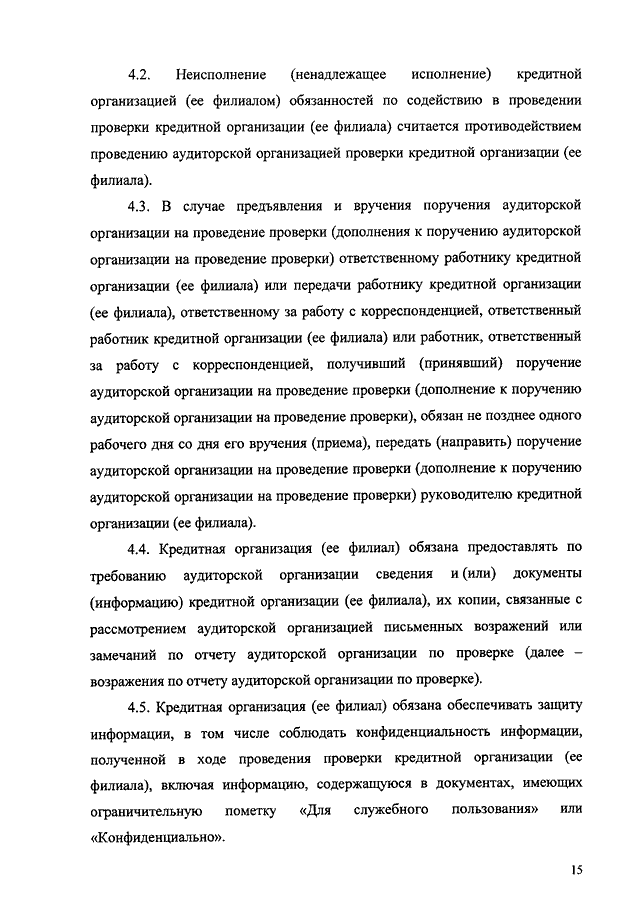 4.2. Неисполнение (ненадлежащее исполнение) кредитной организацией (ее филиалом) обязанностей по содействию в проведении проверки кредитной организации (ее филиала) считается противодействием проведению аудиторской организацией проверки кредитной организации (ее филиала).

4.3. В случае предъявления и вручения поручения аудиторской организации на проведение проверки (дополнения к поручению аудиторской организации на проведение проверки) ответственному работнику кредитной организации (ее филиала) или передачи работнику кредитной организации (ее филиала), ответственному за работу с корреспонденцией, ответственный работник кредитной организации (ее филиала) или работник, ответственный за работу с корреспонденцией, получивший (принявший) поручение аудиторской организации на проведение проверки (дополнение к поручению аудиторской организации на проведение проверки), обязан не позднее одного рабочего дня со дня его вручения (приема), передать (направить) поручение аудиторской организации на проведение проверки (дополнение к поручению аудиторской организации на проведение проверки) руководителю кредитной организации (ее филиала).

4.4. Кредитная организация (ее филиал) обязана предоставлять по требованию аудиторской организации сведения и (или) документы (информацию) кредитной организации (ее филиала), их копии, связанные с рассмотрением аудиторской организацией письменных возражений или замечаний по отчету аудиторской организации по проверке (далее – возражения по отчету аудиторской организации по проверке).

4.5. Кредитная организация (ее филиал) обязана обеспечивать защиту информации, в том числе соблюдать конфиденциальность информации, полученной в ходе проведения проверки кредитной организации (ее филиала), включая информацию, содержащуюся в документах, имеющих ограничительную пометку «Для служебного пользования» или «Конфиденциально».

15